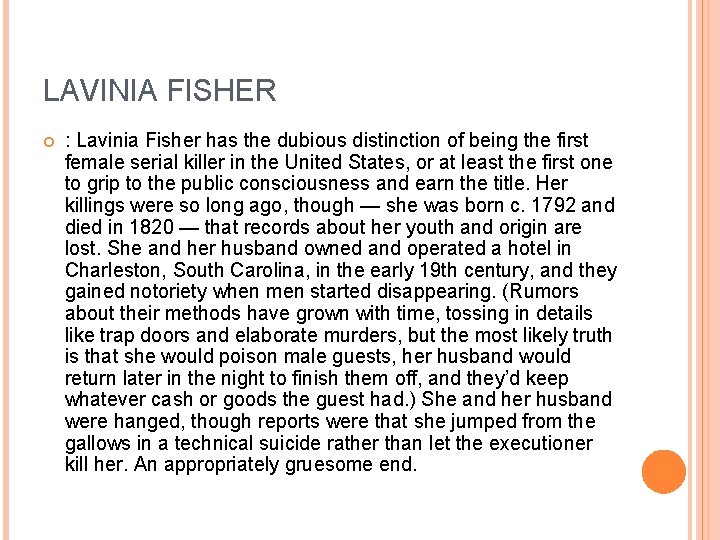 LAVINIA FISHER

: Lavinia Fisher has the dubious distinction of being the first female serial killer in the United States, or at least the first one to grip to the public consciousness and earn the title. Her killings were so long ago, though — she was born c. 1792 and died in 1820 — that records about her youth and origin are lost. She and her husband owned and operated a hotel in Charleston, South Carolina, in the early 19th century, and they gained notoriety when men started disappearing. (Rumors about their methods have grown with time, tossing in details like trap doors and elaborate murders, but the most likely truth is that she would poison male guests, her husband would return later in the night to finish them off, and they'd keep whatever cash or goods the guest had.) She and her husband were hanged, though reports were that she jumped from the gallows in a technical suicide rather than let the executioner kill her. An appropriately gruesome end.